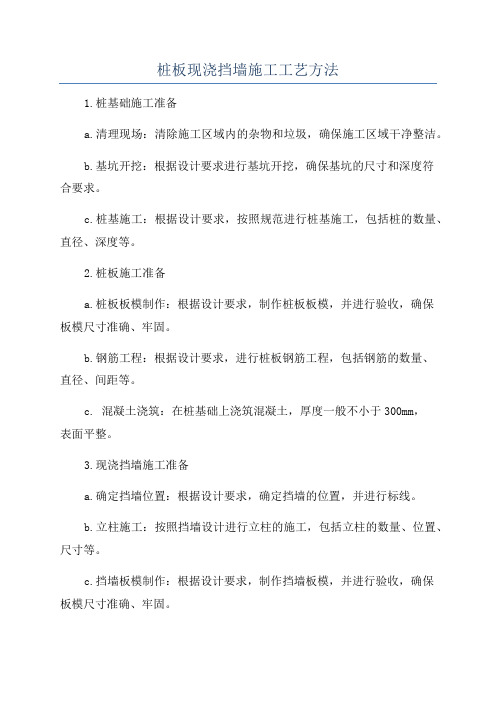 桩板现浇挡墙施工工艺方法

1.桩基础施工准备

a.清理现场：清除施工区域内的杂物和垃圾，确保施工区域干净整洁。

b.基坑开挖：根据设计要求进行基坑开挖，确保基坑的尺寸和深度符合要求。

c.桩基施工：根据设计要求，按照规范进行桩基施工，包括桩的数量、直径、深度等。

2.桩板施工准备

a.桩板板模制作：根据设计要求，制作桩板板模，并进行验收，确保板模尺寸准确、牢固。

b.钢筋工程：根据设计要求，进行桩板钢筋工程，包括钢筋的数量、直径、间距等。

c. 混凝土浇筑：在桩基础上浇筑混凝土，厚度一般不小于300mm，表面平整。

3.现浇挡墙施工准备

a.确定挡墙位置：根据设计要求，确定挡墙的位置，并进行标线。

b.立柱施工：按照挡墙设计进行立柱的施工，包括立柱的数量、位置、尺寸等。

c.挡墙板模制作：根据设计要求，制作挡墙板模，并进行验收，确保板模尺寸准确、牢固。